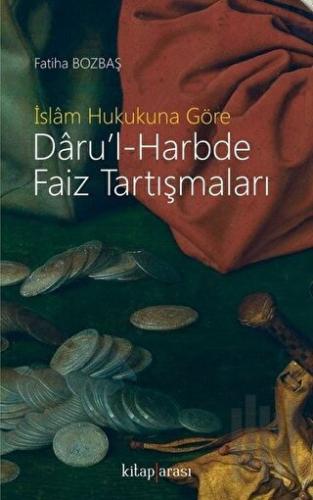 Fatiha BOZBAŞ

İslâm Hukukuna Göre
Dâru'l-Harbde Faiz Tartışmaları

kitap|arası